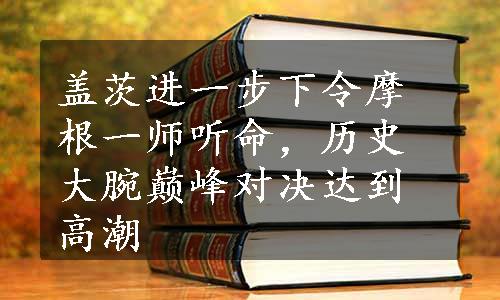 盖茨进一步下令摩根一师听命，历史大腕巅峰对决达到高潮